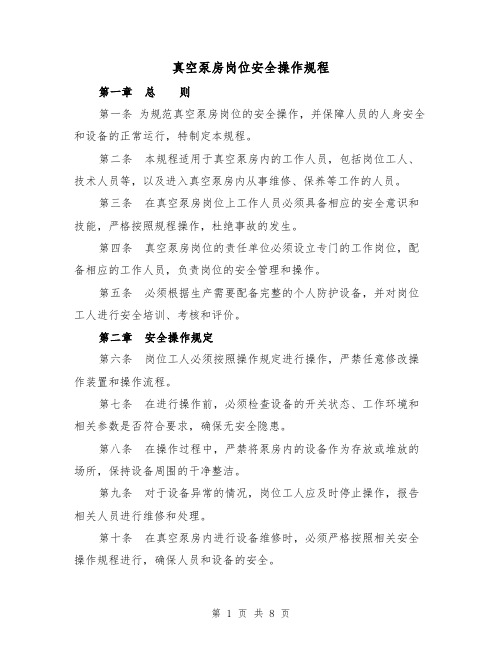 真空泵房岗位安全操作规程

第一章　总　　则

第一条 为规范真空泵房岗位的安全操作，并保障人员的人身安全和设备的正常运行，特制定本规程。

第二条　本规程适用于真空泵房内的工作人员，包括岗位工人、技术人员等，以及进入真空泵房内从事维修、保养等工作的人员。

第三条　在真空泵房岗位上工作人员必须具备相应的安全意识和技能，严格按照规程操作，杜绝事故的发生。

第四条　真空泵房岗位的责任单位必须设立专门的工作岗位，配备相应的工作人员，负责岗位的安全管理和操作。

第五条　必须根据生产需要配备完整的个人防护设备，并对岗位工人进行安全培训、考核和评价。

第二章　安全操作规定

第六条　岗位工人必须按照操作规定进行操作，严禁任意修改操作装置和操作流程。

第七条　在进行操作前，必须检查设备的开关状态、工作环境和相关参数是否符合要求，确保无安全隐患。

第八条　在操作过程中，严禁将泵房内的设备作为存放或堆放的场所，保持设备周围的干净整洁。

第九条　对于设备异常的情况，岗位工人应及时停止操作，报告相关人员进行维修和处理。

第十条　在真空泵房内进行设备维修时，必须严格按照相关安全操作规程进行，确保人员和设备的安全。

第 1 页 共 8 页